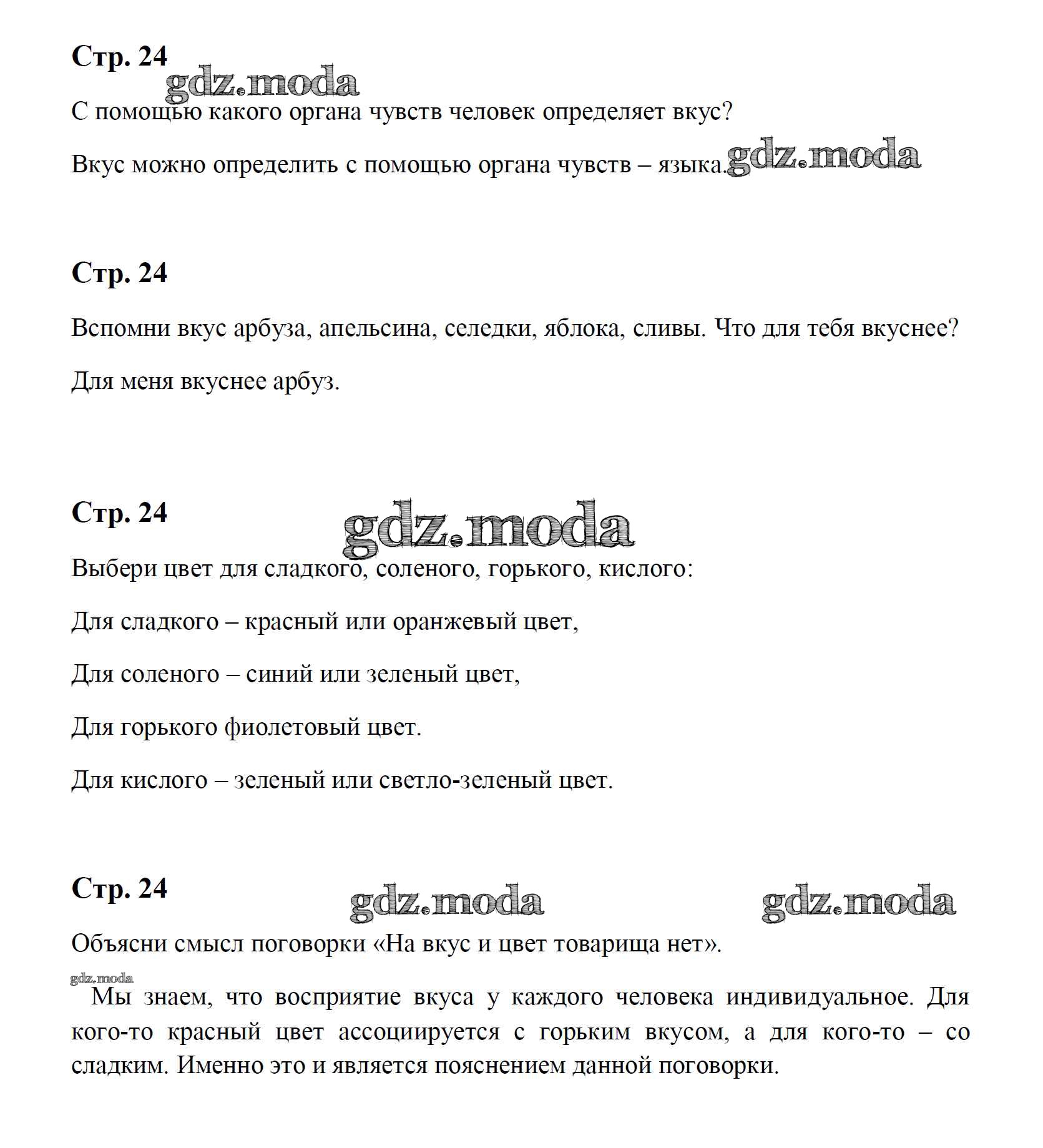 Стр. 24

gdz.moda

С помощью какого органа чувств человек определяет вкус?

Вкус можно определить с помощью органа чувств – языка. gdz.moda

Стр. 24

Вспомни вкус арбуза, апельсина, селедки, яблока, сливы. Что для тебя вкуснее?

Для меня вкуснее арбуз.

Стр. 24

gdz.moda

Выбери цвет для сладкого, соленого, горького, кислого:

Для сладкого – красный или оранжевый цвет,

Для соленого – синий или зеленый цвет,

Для горького фиолетовый цвет.

Для кислого – зеленый или светло-зеленый цвет.

Стр. 24

gdz.moda gdz.moda

Объясни смысл поговорки «На вкус и цвет товарища нет».

gdz.moda

Мы знаем, что восприятие вкуса у каждого человека индивидуальное. Для кого-то красный цвет ассоциируется с горьким вкусом, а для кого-то – со сладким. Именно это и является пояснением данной поговорки.